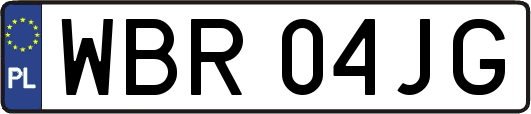 PL
WBR 04JG